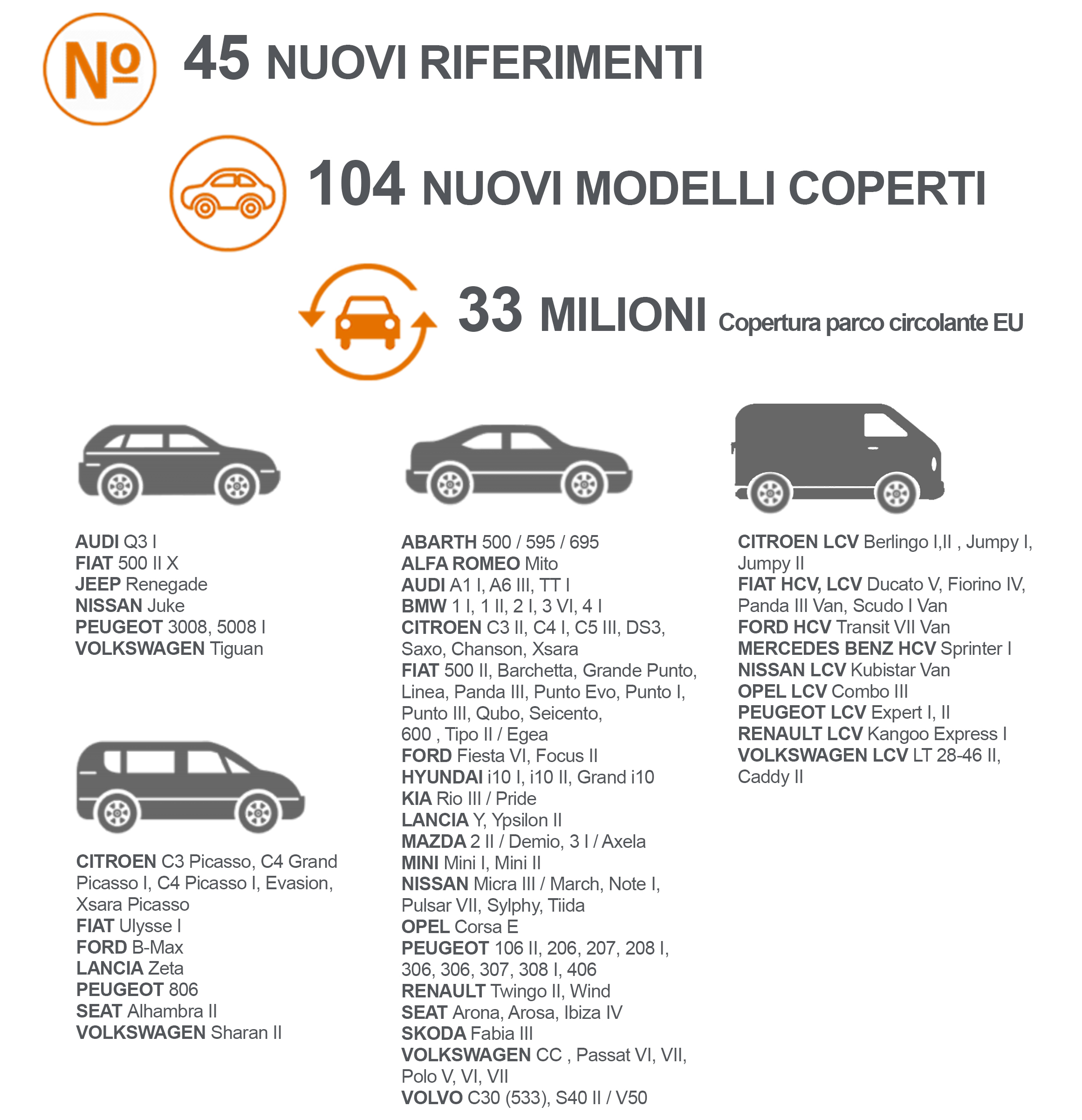 № 45 NUOVI RIFERIMENTI

104 NUOVI MODELLI COPERTI

33 MILIONI Copertura parco circolante EU

AUDI Q3 I
FIAT 500 II X
JEEP Renegade
NISSAN Juke
PEUGEOT 3008, 5008 I
VOLKSWAGEN Tiguan

CITROEN C3 Picasso, C4 Grand Picasso I, C4 Picasso I, Evasion, Xsara Picasso
FIAT Ulysse I
FORD B-Max
LANCIA Zeta
PEUGEOT 806
SEAT Alhambra II
VOLKSWAGEN Sharan II

ABARTH 500 / 595 / 695
ALFA ROMEO Mito
AUDI A1 I, A6 III, TT I
BMW 1 I, 1 II, 2 I, 3 VI, 4 I
CITROEN C3 II, C4 I, C5 III, DS3, Saxo, Chanson, Xsara
FIAT 500 II, Barchetta, Grande Punto, Linea, Panda III, Punto Evo, Punto I, Punto III, Qubo, Seicento, 600 , Tipo II / Egea
FORD Fiesta VI, Focus II
HYUNDAI i10 I, i10 II, Grand i10
KIA Rio III / Pride
LANCIA Y, Ypsilon II
MAZDA 2 II / Demio, 3 I / Axela
MINI Mini I, Mini II
NISSAN Micra III / March, Note I, Pulsar VII, Sylphy, Tiida
OPEL Corsa E
PEUGEOT 106 II, 206, 207, 208 I, 306, 306, 307, 308 I, 406
RENAULT Twingo II, Wind
SEAT Arona, Arosa, Ibiza IV
SKODA Fabia III
VOLKSWAGEN CC , Passat VI, VII, Polo V, VI, VII
VOLVO C30 (533), S40 II / V50

CITROEN LCV Berlingo I,II , Jumpy I, Jumpy II
FIAT HCV, LCV Ducato V, Fiorino IV, Panda III Van, Scudo I Van
FORD HCV Transit VII Van
MERCEDES BENZ HCV Sprinter I
NISSAN LCV Kubistar Van
OPEL LCV Combo III
PEUGEOT LCV Expert I, II
RENAULT LCV Kangoo Express I
VOLKSWAGEN LCV LT 28-46 II, Caddy II